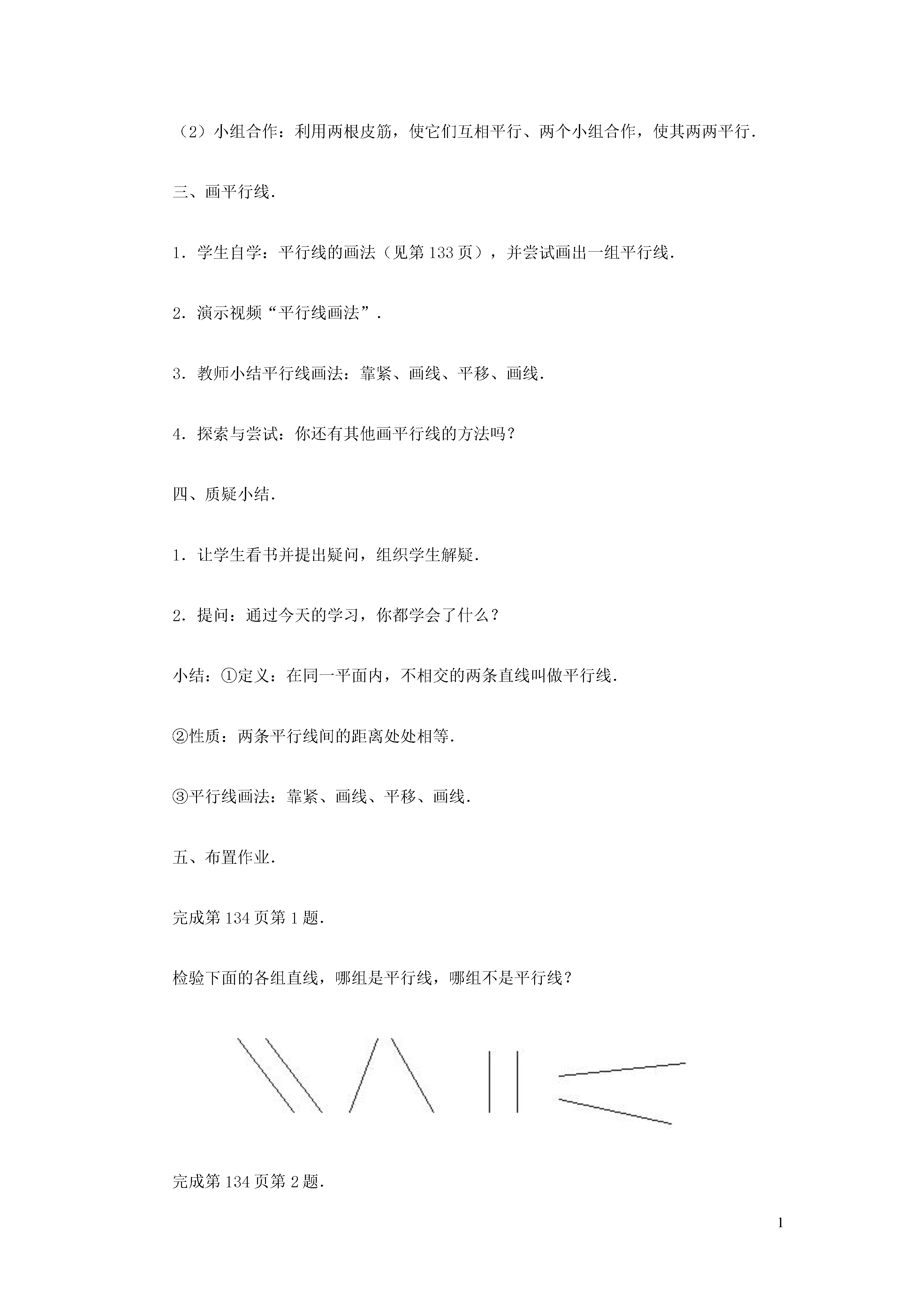 （2）小组合作：利用两根皮筋，使它们互相平行、两个小组合作，使其两两平行．

三、画平行线．

1．学生自学：平行线的画法（见第 133 页），并尝试画出一组平行线．

2．演示视频“平行线画法”．

3．教师小结平行线画法：靠紧、画线、平移、画线．

4．探索与尝试：你还有其他画平行线的方法吗？

四、质疑小结．

1．让学生看书并提出疑问，组织学生解疑．

2．提问：通过今天的学习，你都学会了什么？

小结：①定义：在同一平面内，不相交的两条直线叫做平行线．

②性质：两条平行线间的距离处处相等．

③平行线画法：靠紧、画线、平移、画线．

五、布置作业．

完成第 134 页第 1 题．

检验下面的各组直线，哪组是平行线，哪组不是平行线？

完成第 134 页第 2 题．

1